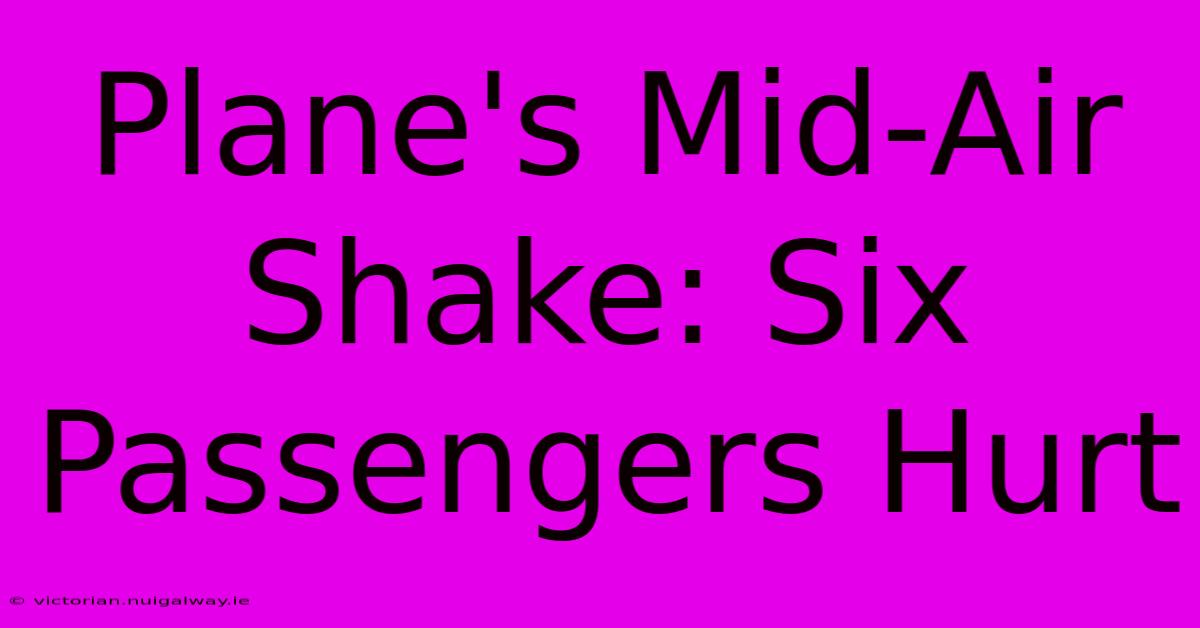 Plane's Mid-Air Shake: Six Passengers Hurt

© victorian.nuigalway.ie